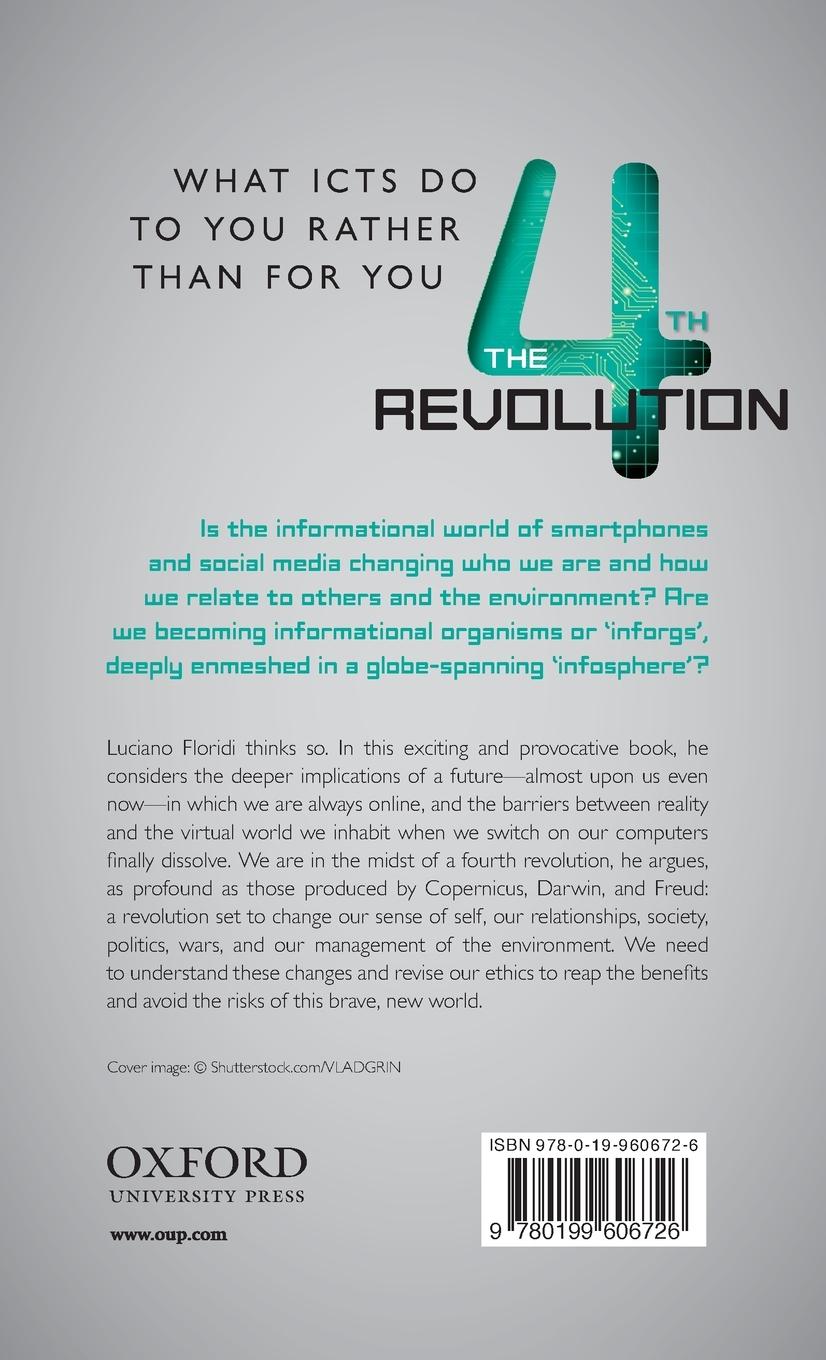 WHAT ICTS DO TO YOU RATHER THAN FOR YOU

THE 4TH REVOLUTION

Is the informational world of smartphones and social media changing who we are and how we relate to others and the environment? Are we becoming informational organisms or 'inforgs', deeply enmeshed in a globe-spanning 'infosphere'?

Luciano Floridi thinks so. In this exciting and provocative book, he considers the deeper implications of a future—almost upon us even now—in which we are always online, and the barriers between reality and the virtual world we inhabit when we switch on our computers finally dissolve. We are in the midst of a fourth revolution, he argues, as profound as those produced by Copernicus, Darwin, and Freud: a revolution set to change our sense of self, our relationships, society, politics, wars, and our management of the environment. We need to understand these changes and revise our ethics to reap the benefits and avoid the risks of this brave, new world.

Cover image: © Shutterstock.com/VLADGRIN

OXFORD
UNIVERSITY PRESS

www.oup.com

ISBN 978-0-19-960672-6

9 780199 606726